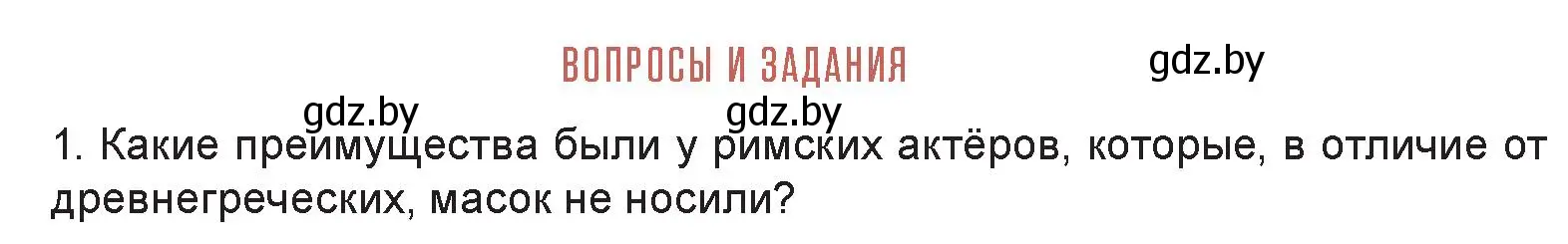 ВОПРОСЫ И ЗАДАНИЯ

gdz.by

gdz.by

gdz.by

1. Какие преимущества были у римских актёров, которые, в отличие от древнегреческих, масок не носили?